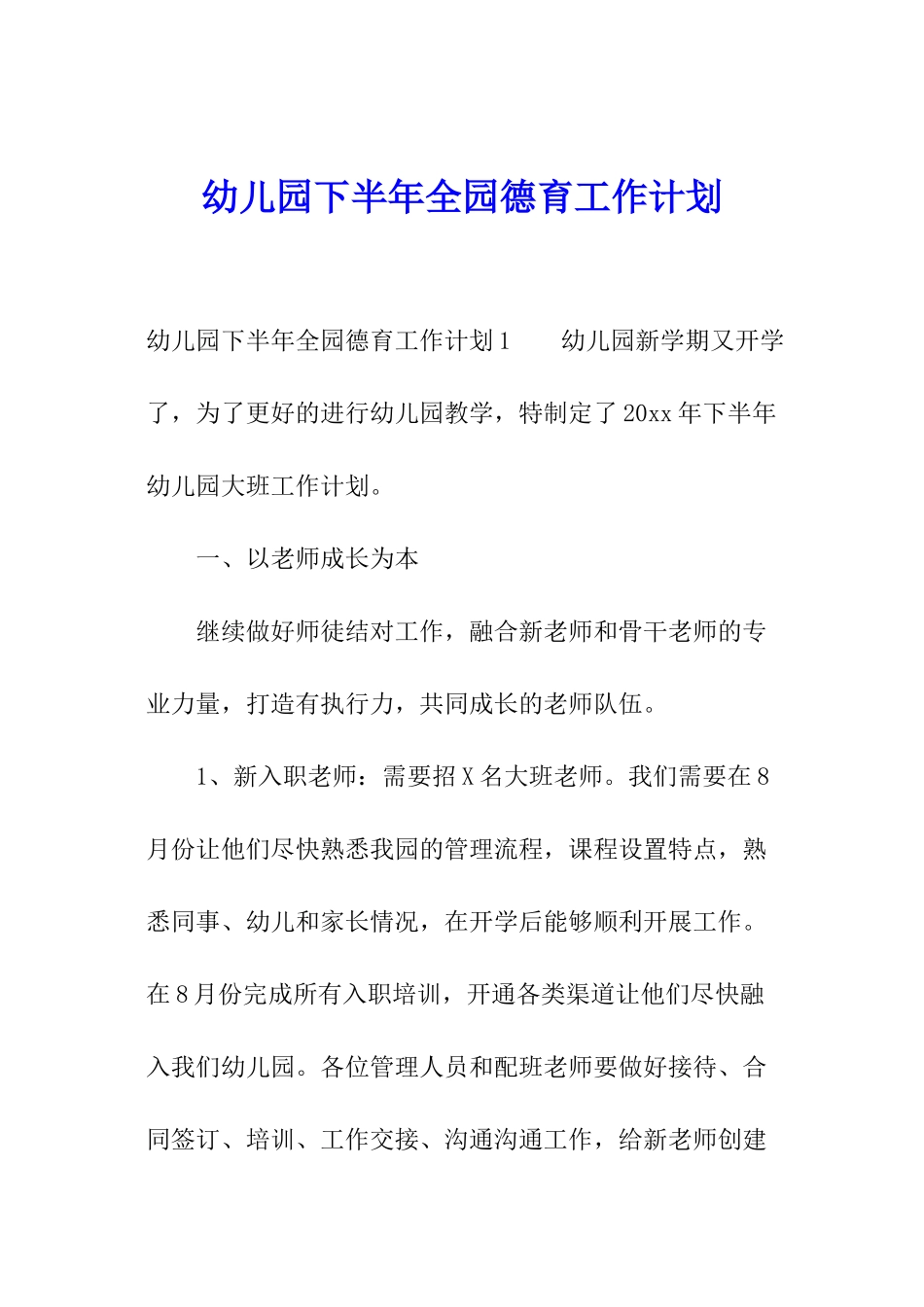 幼儿园下半年全园德育工作计划

幼儿园下半年全园德育工作计划1　　幼儿园新学期又开学了，为了更好的进行幼儿园教学，特制定了20xx年下半年幼儿园大班工作计划。

一、以老师成长为本

继续做好师徒结对工作，融合新老师和骨干老师的专业力量，打造有执行力，共同成长的老师队伍。

1、新入职老师：需要招X名大班老师。我们需要在8月份让他们尽快熟悉我园的管理流程，课程设置特点，熟悉同事、幼儿和家长情况，在开学后能够顺利开展工作。在8月份完成所有入职培训，开通各类渠道让他们尽快融入我们幼儿园。各位管理人员和配班老师要做好接待、合同签订、培训、工作交接、沟通沟通工作，给新老师创建